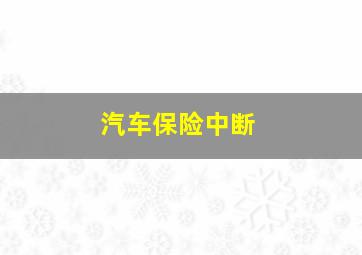 汽车保险中断